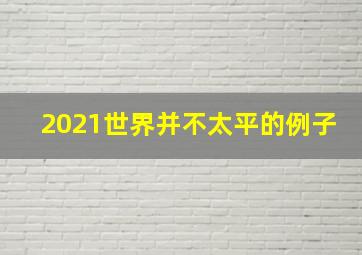 2021世界并不太平的例子